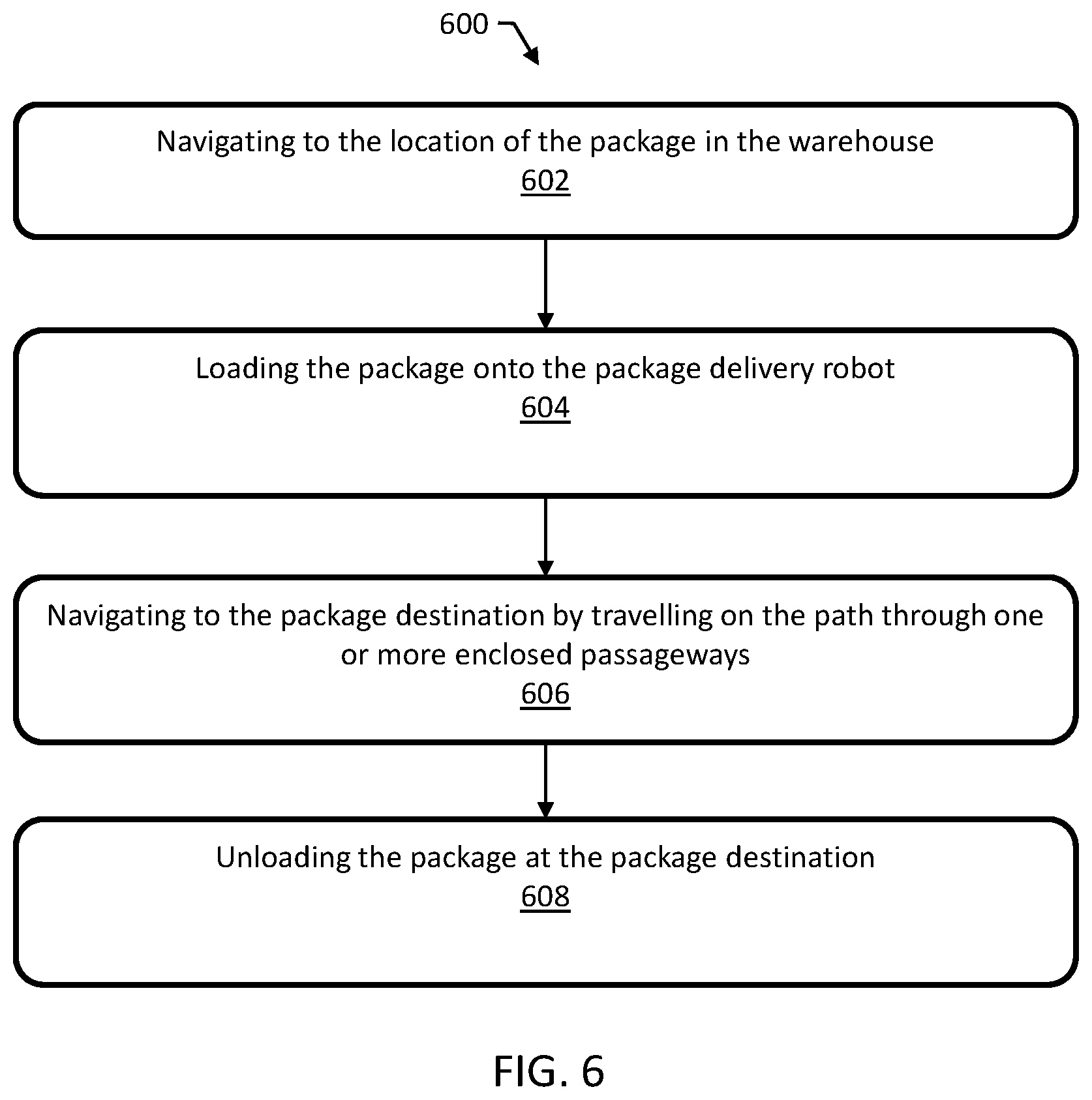 600

Navigating to the location of the package in the warehouse
602

Loading the package onto the package delivery robot
604

Navigating to the package destination by travelling on the path through one or more enclosed passageways
606

Unloading the package at the package destination
608

FIG. 6